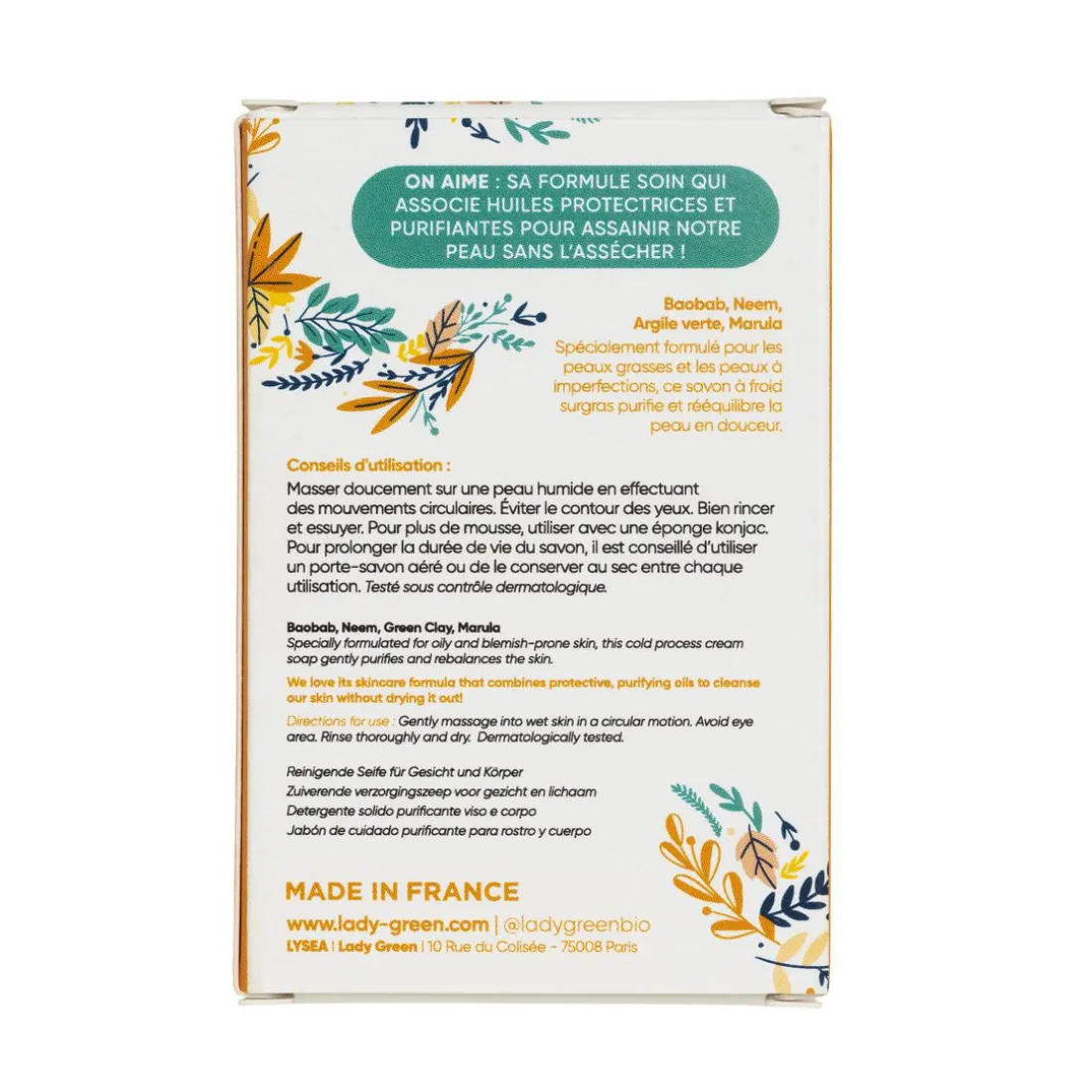 ON AIME : SA FORMULE SOIN QUI ASSOCIE HUILES PROTECTRICES ET PURIFIANTES POUR ASSAINIR NOTRE PEAU SANS L'ASSÉCHER !

Baobab, Neem, Argile verte, Marula
Spécialement formulé pour les peaux grasses et les peaux à imperfections, ce savon à froid surgras purifie et rééquilibre la peau en douceur.

Conseils d'utilisation :
Masser doucement sur une peau humide en effectuant des mouvements circulaires. Éviter le contour des yeux. Bien rincer et essuyer. Pour plus de mousse, utiliser avec une éponge konjac. Pour prolonger la durée de vie du savon, il est conseillé d'utiliser un porte-savon aéré ou de le conserver au sec entre chaque utilisation. Testé sous contrôle dermatologique.

Baobab, Neem, Green Clay, Marula
Specially formulated for oily and blemish-prone skin, this cold process cream soap gently purifies and rebalances the skin.

We love its skincare formula that combines protective, purifying oils to cleanse our skin without drying it out!

Directions for use : Gently massage into wet skin in a circular motion. Avoid eye area. Rinse thoroughly and dry. Dermatologically tested.

Reinigende Seife für Gesicht und Körper
Zuiverende verzorgingszeep voor gezicht en lichaam
Detergente solido purificante viso e corpo
Jabón de cuidado purificante para rostro y cuerpo

MADE IN FRANCE
www.lady-green.com | @ladygreenbio
LYSEA | Lady Green | 10 Rue du Colisée - 75008 Paris